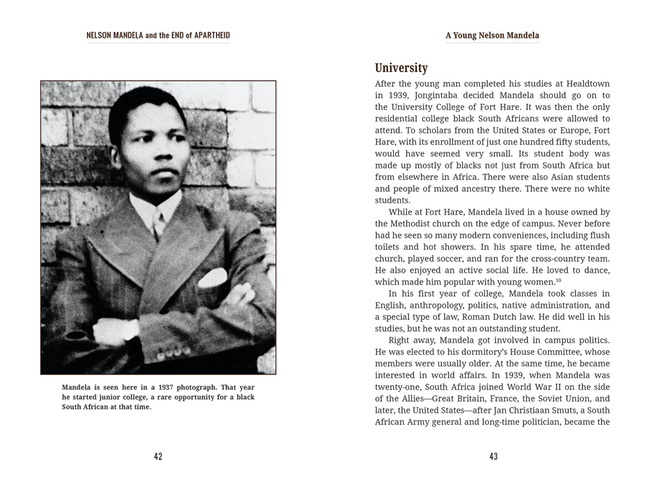 NELSON MANDELA and the END of APARTHEID

Mandela is seen here in a 1937 photograph. That year he started junior college, a rare opportunity for a black South African at that time.

42

A Young Nelson Mandela

University

After the young man completed his studies at Healdtown in 1939, Jongintaba decided Mandela should go on to the University College of Fort Hare. It was then the only residential college black South Africans were allowed to attend. To scholars from the United States or Europe, Fort Hare, with its enrollment of just one hundred fifty students, would have seemed very small. Its student body was made up mostly of blacks not just from South Africa but from elsewhere in Africa. There were also Asian students and people of mixed ancestry there. There were no white students.

While at Fort Hare, Mandela lived in a house owned by the Methodist church on the edge of campus. Never before had he seen so many modern conveniences, including flush toilets and hot showers. In his spare time, he attended church, played soccer, and ran for the cross-country team. He also enjoyed an active social life. He loved to dance, which made him popular with young women.$^{10}$

In his first year of college, Mandela took classes in English, anthropology, politics, native administration, and a special type of law, Roman Dutch law. He did well in his studies, but he was not an outstanding student.

Right away, Mandela got involved in campus politics. He was elected to his dormitory's House Committee, whose members were usually older. At the same time, he became interested in world affairs. In 1939, when Mandela was twenty-one, South Africa joined World War II on the side of the Allies—Great Britain, France, the Soviet Union, and later, the United States—after Jan Christiaan Smuts, a South African Army general and long-time politician, became the

43